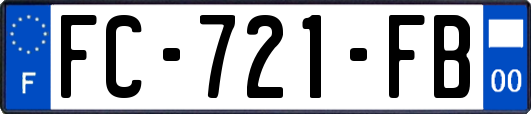 F
FC-721-FB
00